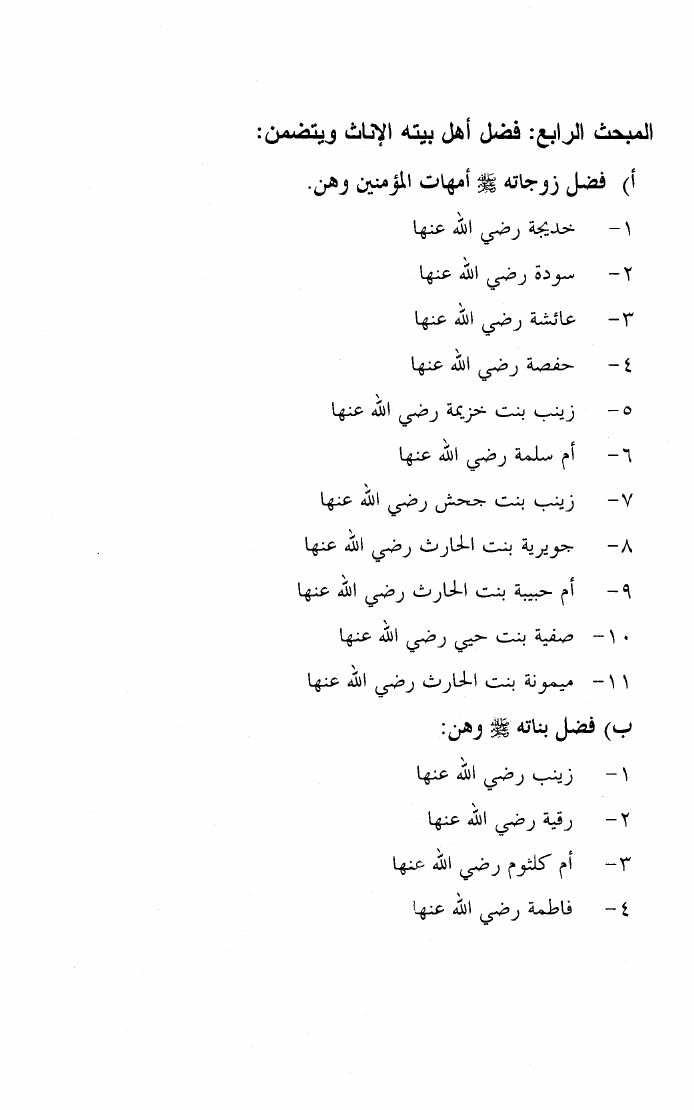 المبحث الرابع: فضل أهل بيته الإناث ويتضمن:

أ) فضل زوجاته ﷺ أمهات المؤمنين وهن.

١- خديجة رضي الله عنها

٢- سودة رضي الله عنها

٣- عائشة رضي الله عنها

٤- حفصة رضي الله عنها

٥- زينب بنت خزيمة رضي الله عنها

٦- أم سلمة رضي الله عنها

٧- زينب بنت جحش رضي الله عنها

٨- جويرية بنت الحارث رضي الله عنها

٩- أم حبيبة بنت الحارث رضي الله عنها

١٠- صفية بنت حيي رضي الله عنها

١١- ميمونة بنت الحارث رضي الله عنها

ب) فضل بناته ﷺ وهن:

١- زينب رضي الله عنها

٢- رقية رضي الله عنها

٣- أم كلثوم رضي الله عنها

٤- فاطمة رضي الله عنها